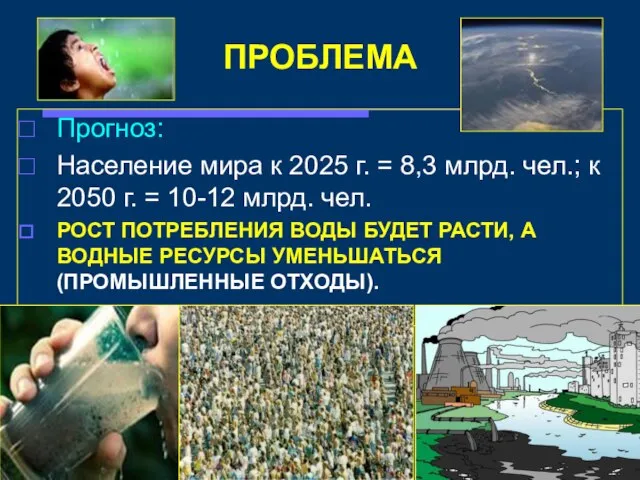 ПРОБЛЕМА

Прогноз:

Население мира к 2025 г. = 8,3 млрд. чел.; к 2050 г. = 10-12 млрд. чел.

РОСТ ПОТРЕБЛЕНИЯ ВОДЫ БУДЕТ РАСТИ, А ВОДНЫЕ РЕСУРСЫ УМЕНЬШАТЬСЯ (ПРОМЫШЛЕННЫЕ ОТХОДЫ).